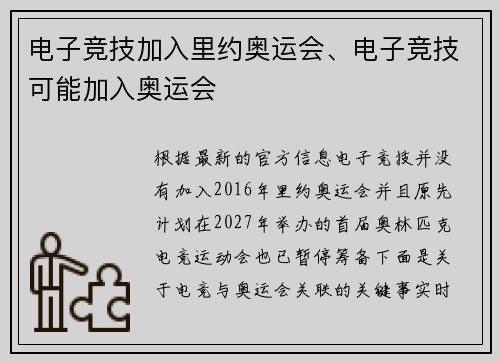 电子竞技加入里约奥运会、电子竞技可能加入奥运会

根据最新的官方信息电子竞技并没有加入2016年里约奥运会并且原先计划在2027年举办的首届奥林匹克电竞运动会也已暂停筹备下面是关于电竞与奥运会关联的关键事实时